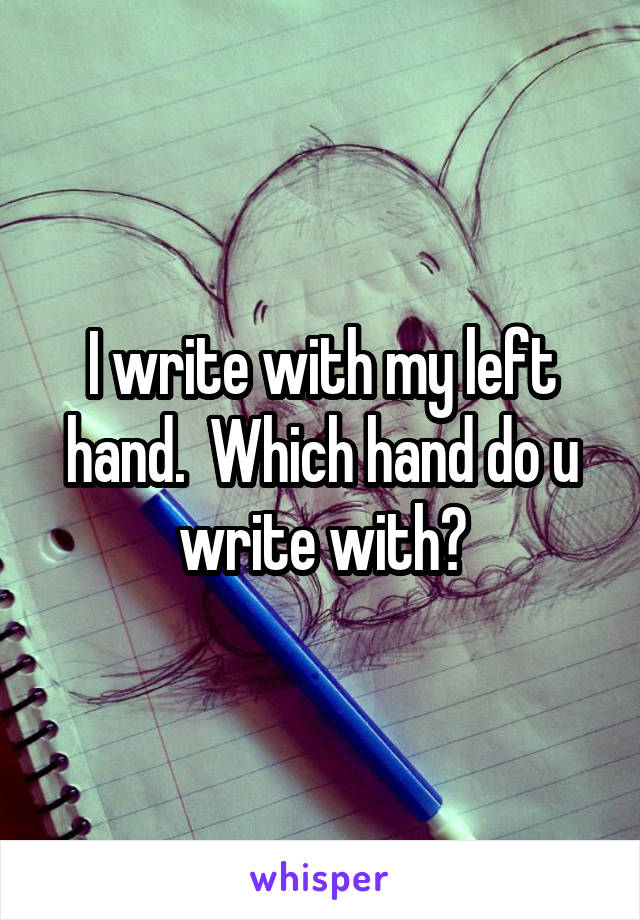 I write with my left hand.  Which hand do u write with?

whisper